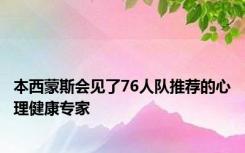 本西蒙斯会见了76人队推荐的心理健康专家